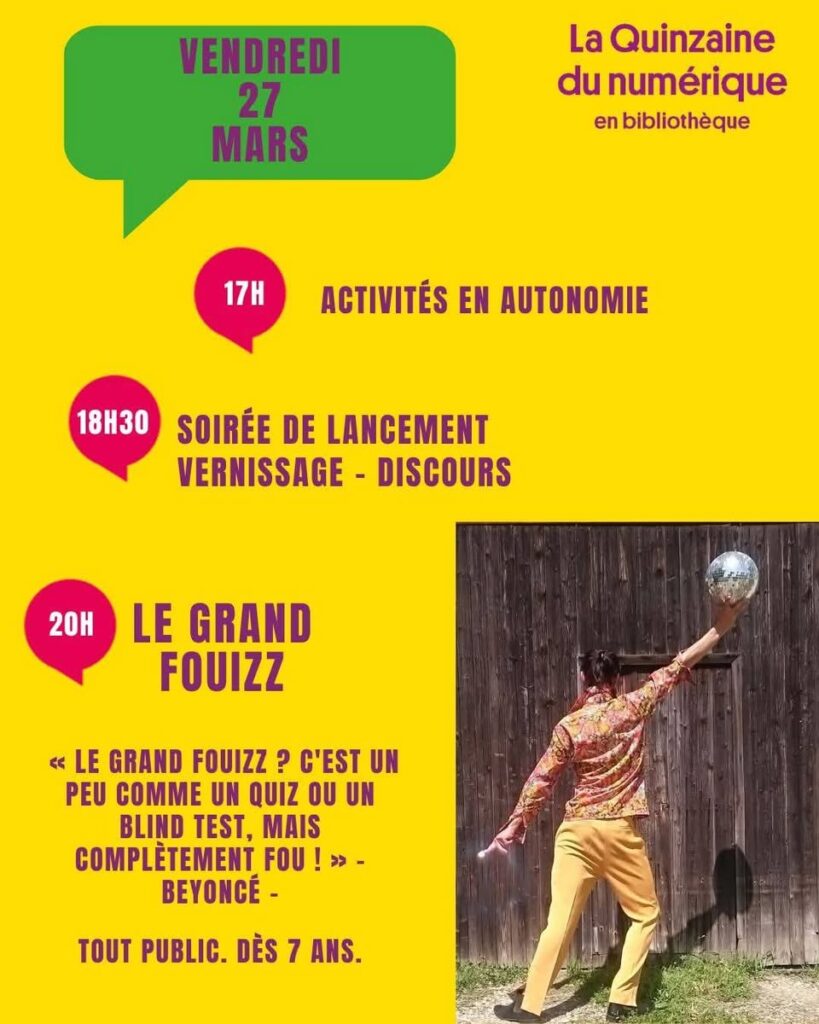 VENDREDI
27
MARS

La Quinzaine
du numérique
en bibliothèque

17H
ACTIVITÉS EN AUTONOMIE

18H30
SOIRÉE DE LANCEMENT
VERNISSAGE - DISCOURS

20H
LE GRAND
FOUIZZ

« LE GRAND FOUIZZ ? C'EST UN PEU COMME UN QUIZ OU UN BLIND TEST, MAIS COMPLÈTEMENT FOU ! » - BEYONCÉ -

TOUT PUBLIC. DÈS 7 ANS.